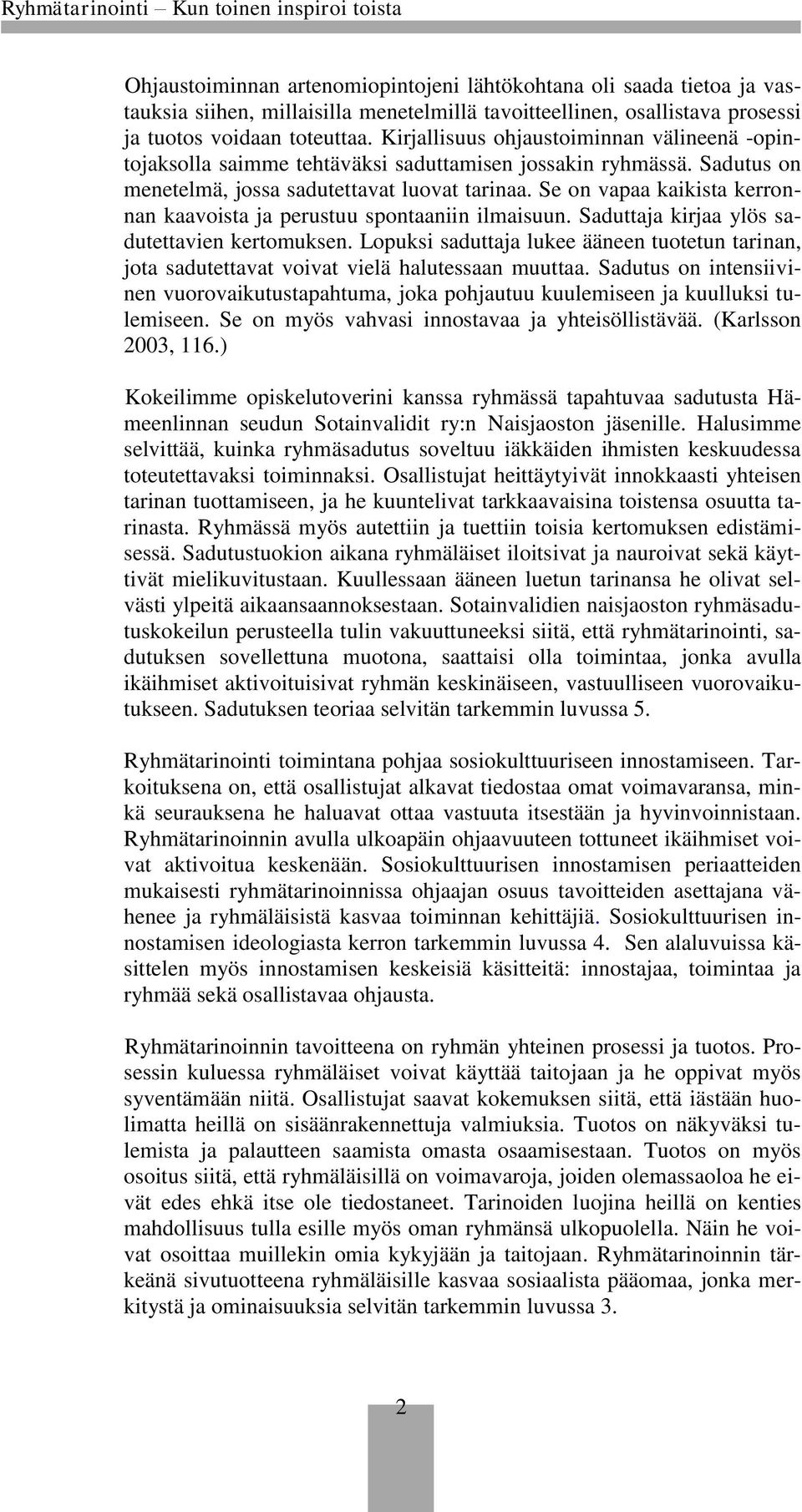 Ryhmätarinointi – Kun toinen inspiroi toista

Ohjaustoiminnan artenomiopintojeni lähtökohtana oli saada tietoa ja vastauksia siihen, millaisilla menetelmillä tavoitteellinen, osallistava prosessi ja tuotos voidaan toteuttaa. Kirjallisuus ohjaustoiminnan välineenä -opintojaksolla saimme tehtäväksi saduttamisen jossakin ryhmässä. Sadutus on menetelmä, jossa sadutettavat luovat tarinaa. Se on vapaa kaikista kerronnan kaavoista ja perustuu spontaaniin ilmaisuun. Saduttaja kirjaa ylös sadutettavien kertomuksen. Lopuksi saduttaja lukee ääneen tuotetun tarinan, jota sadutettavat voivat vielä halutessaan muuttaa. Sadutus on intensiivinen vuorovaikutustapahtuma, joka pohjautuu kuulemiseen ja kuulluksi tulemiseen. Se on myös vahvasi innostavaa ja yhteisöllistävää. (Karlsson 2003, 116.)

Kokeilimme opiskelutoverini kanssa ryhmässä tapahtuvaa sadutusta Hämeenlinnan seudun Sotainvalidit ry:n Naisjaoston jäsenille. Halusimme selvittää, kuinka ryhmäsadutus soveltuu iäkkäiden ihmisten keskuudessa toteutettavaksi toiminnaksi. Osallistujat heittäytyivät innokkaasti yhteisen tarinan tuottamiseen, ja he kuuntelivat tarkkaavaisina toistensa osuutta tarinasta. Ryhmässä myös autettiin ja tuettiin toisia kertomuksen edistämisessä. Sadutustuokion aikana ryhmäläiset iloitsivat ja nauroivat sekä käyttivät mielikuvitustaan. Kuullessaan ääneen luetun tarinansa he olivat selvästi ylpeitä aikaansaannoksestaan. Sotainvalidien naisjaoston ryhmäsadutuskokeilun perusteella tulin vakuuttuneeksi siitä, että ryhmätarinointi, sadutuksen sovellettuna muotona, saattaisi olla toimintaa, jonka avulla ikäihmiset aktivoituisivat ryhmän keskinäiseen, vastuulliseen vuorovaikutukseen. Sadutuksen teoriaa selvitän tarkemmin luvussa 5.

Ryhmätarinointi toimintana pohjaa sosiokulttuuriseen innostamiseen. Tarkoituksena on, että osallistujat alkavat tiedostaa omat voimavaransa, minkä seurauksena he haluavat ottaa vastuuta itsestään ja hyvinvoinnistaan. Ryhmätarinoinnin avulla ulkoapäin ohjaavuuteen tottuneet ikäihmiset voivat aktivoitua keskenään. Sosiokulttuurisen innostamisen periaatteiden mukaisesti ryhmätarinoinnissa ohjaajan osuus tavoitteiden asettajana vähenee ja ryhmäläisistä kasvaa toiminnan kehittäjiä. Sosiokulttuurisen innostamisen ideologiasta kerron tarkemmin luvussa 4. Sen alaluvuissa käsittelen myös innostamisen keskeisiä käsitteitä: innostajaa, toimintaa ja ryhmää sekä osallistavaa ohjausta.

Ryhmätarinoinnin tavoitteena on ryhmän yhteinen prosessi ja tuotos. Prosessin kuluessa ryhmäläiset voivat käyttää taitojaan ja he oppivat myös syventämään niitä. Osallistujat saavat kokemuksen siitä, että iästään huolimatta heillä on sisäänrakennettuja valmiuksia. Tuotos on näkyväksi tulemista ja palautteen saamista omasta osaamisestaan. Tuotos on myös osoitus siitä, että ryhmäläisillä on voimavaroja, joiden olemassaoloa he eivät edes ehkä itse ole tiedostaneet. Tarinoiden luojina heillä on kenties mahdollisuus tulla esille myös oman ryhmänsä ulkopuolella. Näin he voivat osoittaa muillekin omia kykyjään ja taitojaan. Ryhmätarinoinnin tärkeänä sivutuotteena ryhmäläisille kasvaa sosiaalista pääomaa, jonka merkitystä ja ominaisuuksia selvitän tarkemmin luvussa 3.

2